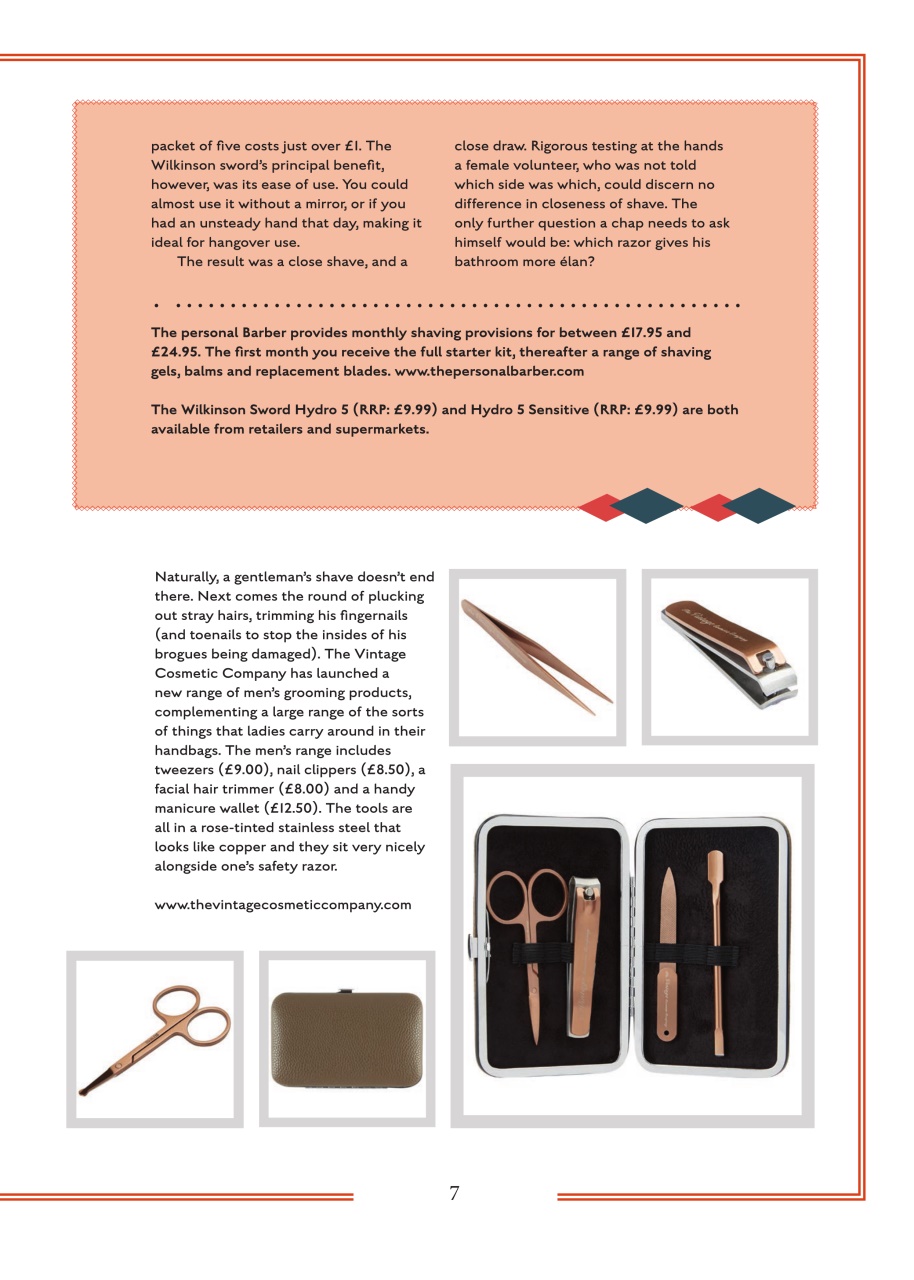 packet of five costs just over £1. The Wilkinson sword's principal benefit, however, was its ease of use. You could almost use it without a mirror, or if you had an unsteady hand that day, making it ideal for hangover use.

The result was a close shave, and a close draw. Rigorous testing at the hands a female volunteer, who was not told which side was which, could discern no difference in closeness of shave. The only further question a chap needs to ask himself would be: which razor gives his bathroom more élan?

The personal Barber provides monthly shaving provisions for between £17.95 and £24.95. The first month you receive the full starter kit, thereafter a range of shaving gels, balms and replacement blades. www.thepersonalbarber.com

The Wilkinson Sword Hydro 5 (RRP: £9.99) and Hydro 5 Sensitive (RRP: £9.99) are both available from retailers and supermarkets.

Naturally, a gentleman's shave doesn't end there. Next comes the round of plucking out stray hairs, trimming his fingernails (and toenails to stop the insides of his brogues being damaged). The Vintage Cosmetic Company has launched a new range of men's grooming products, complementing a large range of the sorts of things that ladies carry around in their handbags. The men's range includes tweezers (£9.00), nail clippers (£8.50), a facial hair trimmer (£8.00) and a handy manicure wallet (£12.50). The tools are all in a rose-tinted stainless steel that looks like copper and they sit very nicely alongside one's safety razor.

www.thevintagecosmeticcompany.com

7